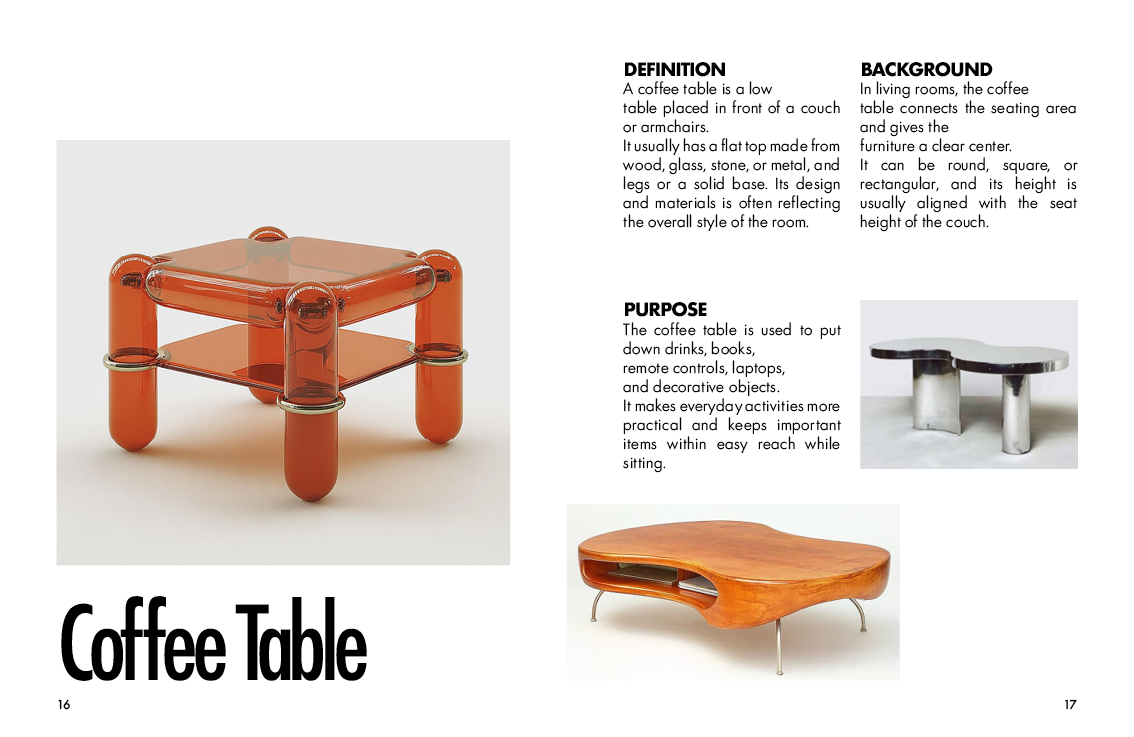 Coffee Table

16

DEFINITION
A coffee table is a low table placed in front of a couch or armchairs.
It usually has a flat top made from wood, glass, stone, or metal, and legs or a solid base. Its design and materials is often reflecting the overall style of the room.

BACKGROUND
In living rooms, the coffee table connects the seating area and gives the furniture a clear center.
It can be round, square, or rectangular, and its height is usually aligned with the seat height of the couch.

PURPOSE
The coffee table is used to put down drinks, books, remote controls, laptops, and decorative objects.
It makes everyday activities more practical and keeps important items within easy reach while sitting.

17